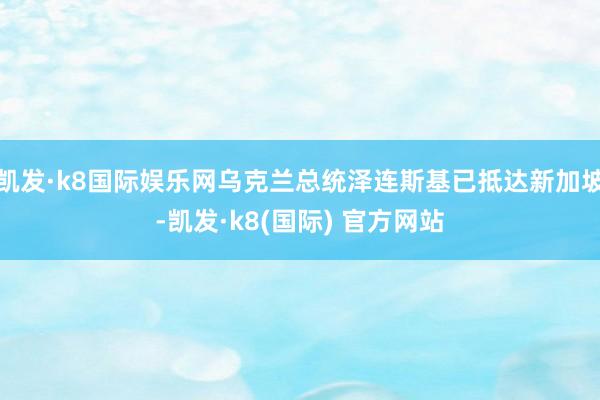 凯发·k8国际娱乐网乌克兰总统泽连斯基已抵达新加坡-凯发·k8(国际) 官方网站